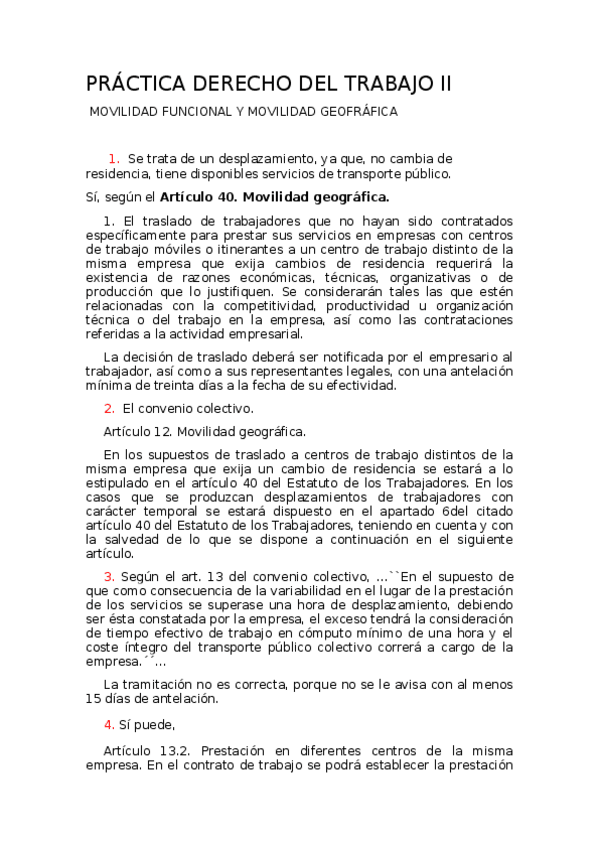 PRÁCTICA DERECHO DEL TRABAJO II

MOVILIDAD FUNCIONAL Y MOVILIDAD GEOFRÁFICA

1. Se trata de un desplazamiento, ya que, no cambia de residencia, tiene disponibles servicios de transporte público.

Sí, según el **Artículo 40. Movilidad geográfica.**

1. El traslado de trabajadores que no hayan sido contratados específicamente para prestar sus servicios en empresas con centros de trabajo móviles o itinerantes a un centro de trabajo distinto de la misma empresa que exija cambios de residencia requerirá la existencia de razones económicas, técnicas, organizativas o de producción que lo justifiquen. Se considerarán tales las que estén relacionadas con la competitividad, productividad u organización técnica o del trabajo en la empresa, así como las contrataciones referidas a la actividad empresarial.

La decisión de traslado deberá ser notificada por el empresario al trabajador, así como a sus representantes legales, con una antelación mínima de treinta días a la fecha de su efectividad.

2. El convenio colectivo.

Artículo 12. Movilidad geográfica.

En los supuestos de traslado a centros de trabajo distintos de la misma empresa que exija un cambio de residencia se estará a lo estipulado en el artículo 40 del Estatuto de los Trabajadores. En los casos que se produzcan desplazamientos de trabajadores con carácter temporal se estará dispuesto en el apartado 6del citado artículo 40 del Estatuto de los Trabajadores, teniendo en cuenta y con la salvedad de lo que se dispone a continuación en el siguiente artículo.

3. Según el art. 13 del convenio colectivo, …``En el supuesto de que como consecuencia de la variabilidad en el lugar de la prestación de los servicios se superase una hora de desplazamiento, debiendo ser ésta constatada por la empresa, el exceso tendrá la consideración de tiempo efectivo de trabajo en cómputo mínimo de una hora y el coste íntegro del transporte público colectivo correrá a cargo de la empresa.´´…

La tramitación no es correcta, porque no se le avisa con al menos 15 días de antelación.

4. Sí puede,

Artículo 13.2. Prestación en diferentes centros de la misma empresa. En el contrato de trabajo se podrá establecer la prestación